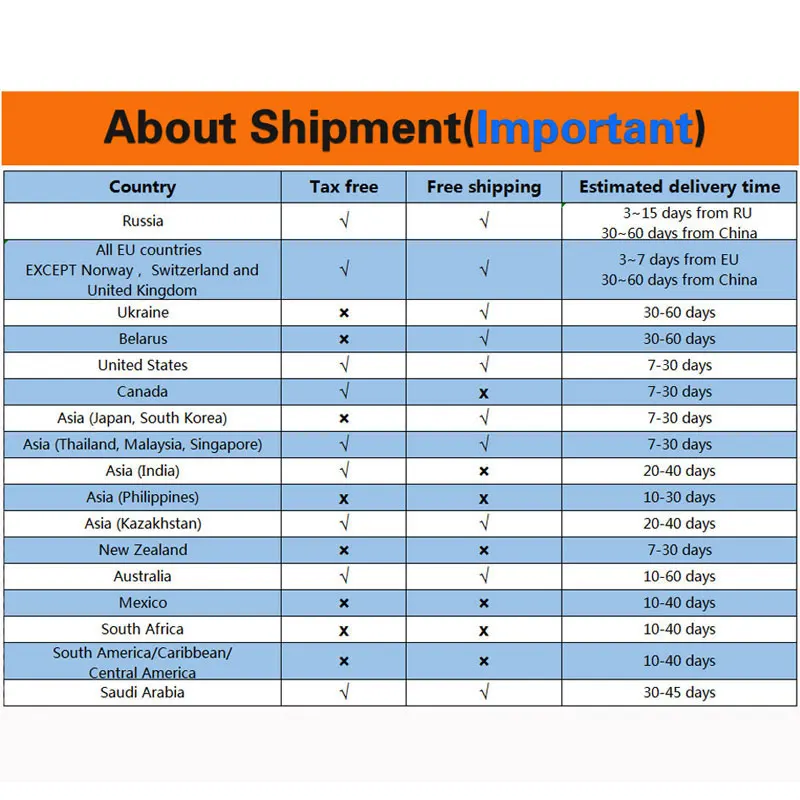 About Shipment(Important)

| Country | Tax free | Free shipping | Estimated delivery time |
|---|---|---|---|
| Russia | √ | √ | 3~15 days from RU 30~60 days from China |
| All EU countries EXCEPT Norway , Switzerland and United Kingdom | √ | √ | 3~7 days from EU 30~60 days from China |
| Ukraine | × | √ | 30-60 days |
| Belarus | × | √ | 30-60 days |
| United States | √ | √ | 7-30 days |
| Canada | √ | × | 7-30 days |
| Asia (Japan, South Korea) | × | √ | 7-30 days |
| Asia (Thailand, Malaysia, Singapore) | √ | √ | 7-30 days |
| Asia (India) | √ | × | 20-40 days |
| Asia (Philippines) | × | × | 10-30 days |
| Asia (Kazakhstan) | √ | √ | 20-40 days |
| New Zealand | × | × | 7-30 days |
| Australia | √ | √ | 10-60 days |
| Mexico | × | × | 10-40 days |
| South Africa | × | × | 10-40 days |
| South America/Caribbean/ Central America | × | × | 10-40 days |
| Saudi Arabia | √ | √ | 30-45 days |